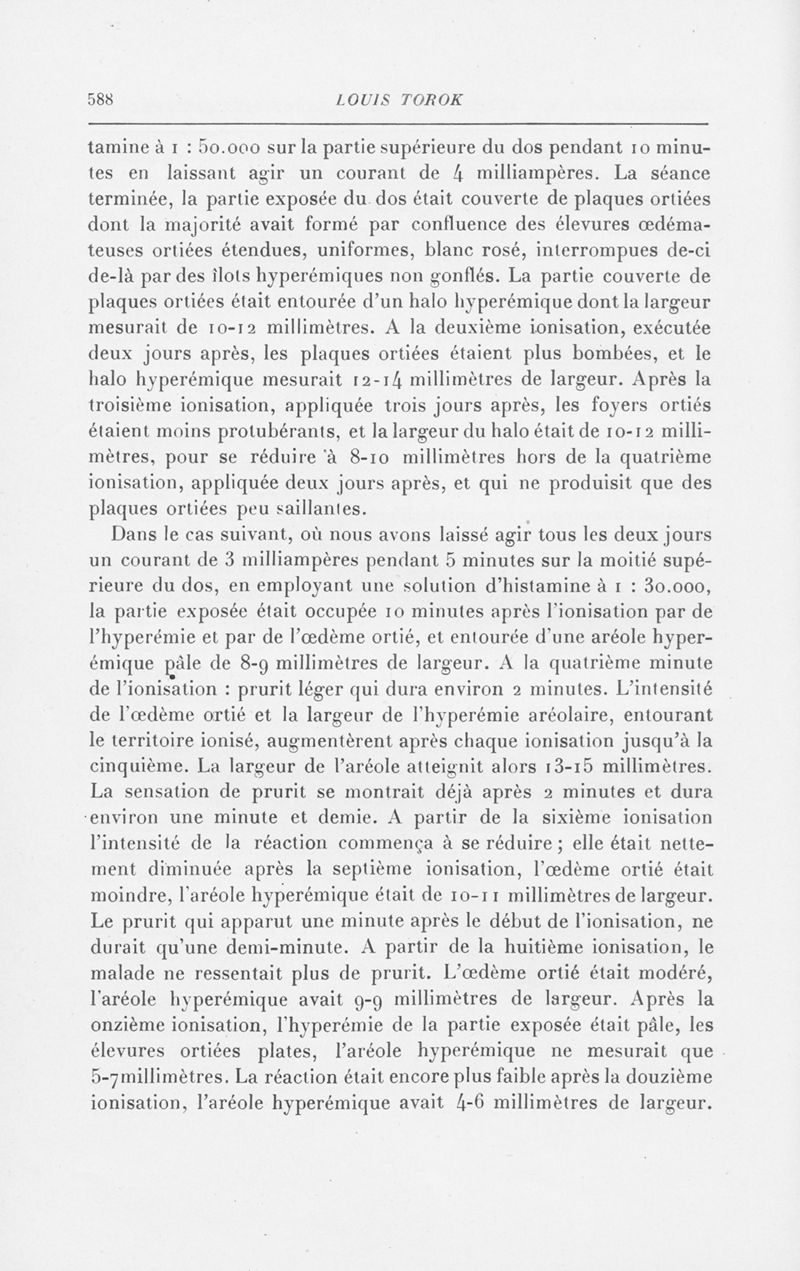 588 LOUIS TOROK

tamine à 1 : 50.000 sur la partie supérieure du dos pendant 10 minutes en laissant agir un courant de 4 milliampères. La séance terminée, la partie exposée du dos était couverte de plaques ortiées dont la majorité avait formé par confluence des élevures œdémateuses ortiées étendues, uniformes, blanc rosé, interrompues de-ci de-là par des îlots hyperémiques non gonflés. La partie couverte de plaques ortiées était entourée d'un halo hyperémique dont la largeur mesurait de 10-12 millimètres. A la deuxième ionisation, exécutée deux jours après, les plaques ortiées étaient plus bombées, et le halo hyperémique mesurait 12-14 millimètres de largeur. Après la troisième ionisation, appliquée trois jours après, les foyers ortiés étaient moins protubérants, et la largeur du halo était de 10-12 millimètres, pour se réduire à 8-10 millimètres hors de la quatrième ionisation, appliquée deux jours après, et qui ne produisit que des plaques ortiées peu saillantes.

Dans le cas suivant, où nous avons laissé agir tous les deux jours un courant de 3 milliampères pendant 5 minutes sur la moitié supérieure du dos, en employant une solution d'histamine à 1 : 30.000, la partie exposée était occupée 10 minutes après l'ionisation par de l'hyperémie et par de l'œdème ortié, et entourée d'une aréole hyperémique pâle de 8-9 millimètres de largeur. A la quatrième minute de l'ionisation : prurit léger qui dura environ 2 minutes. L'intensité de l'œdème ortié et la largeur de l'hyperémie aréolaire, entourant le territoire ionisé, augmentèrent après chaque ionisation jusqu'à la cinquième. La largeur de l'aréole atteignit alors 13-15 millimètres. La sensation de prurit se montrait déjà après 2 minutes et dura environ une minute et demie. A partir de la sixième ionisation l'intensité de la réaction commença à se réduire ; elle était nettement diminuée après la septième ionisation, l'œdème ortié était moindre, l'aréole hyperémique était de 10-11 millimètres de largeur. Le prurit qui apparut une minute après le début de l'ionisation, ne durait qu'une demi-minute. A partir de la huitième ionisation, le malade ne ressentait plus de prurit. L'œdème ortié était modéré, l'aréole hyperémique avait 9-9 millimètres de largeur. Après la onzième ionisation, l'hyperémie de la partie exposée était pâle, les élevures ortiées plates, l'aréole hyperémique ne mesurait que 5-7millimètres. La réaction était encore plus faible après la douzième ionisation, l'aréole hyperémique avait 4-6 millimètres de largeur.